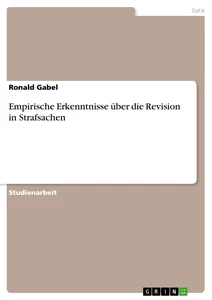 Jura

Ronald Gabel

Empirische Erkenntnisse über die Revision in Strafsachen

Studienarbeit

GRIN